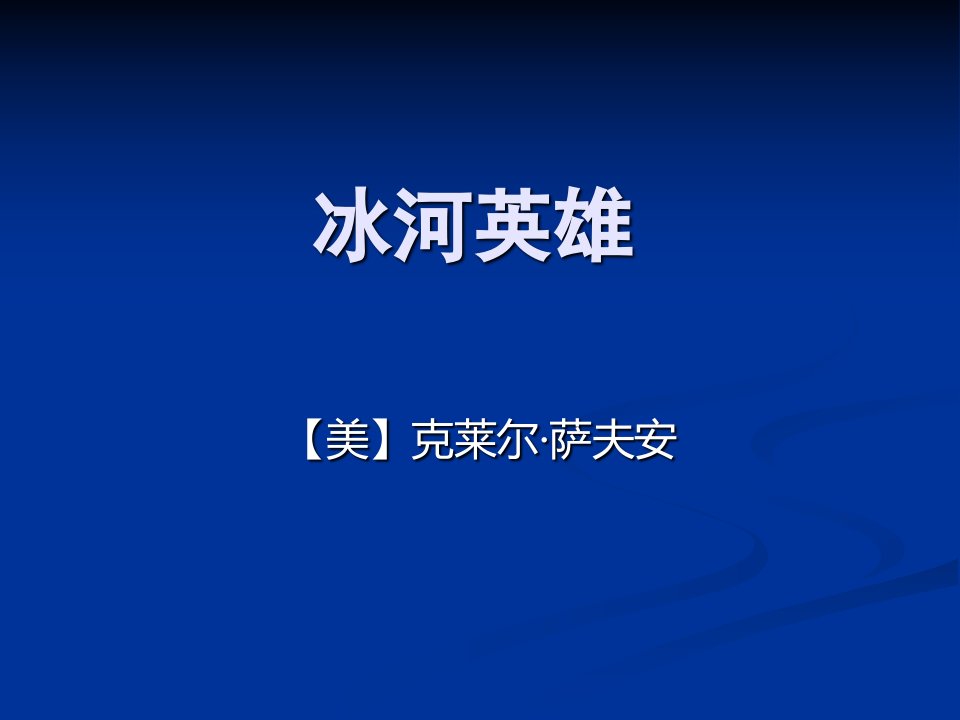 冰河英雄

【美】克莱尔·萨夫安